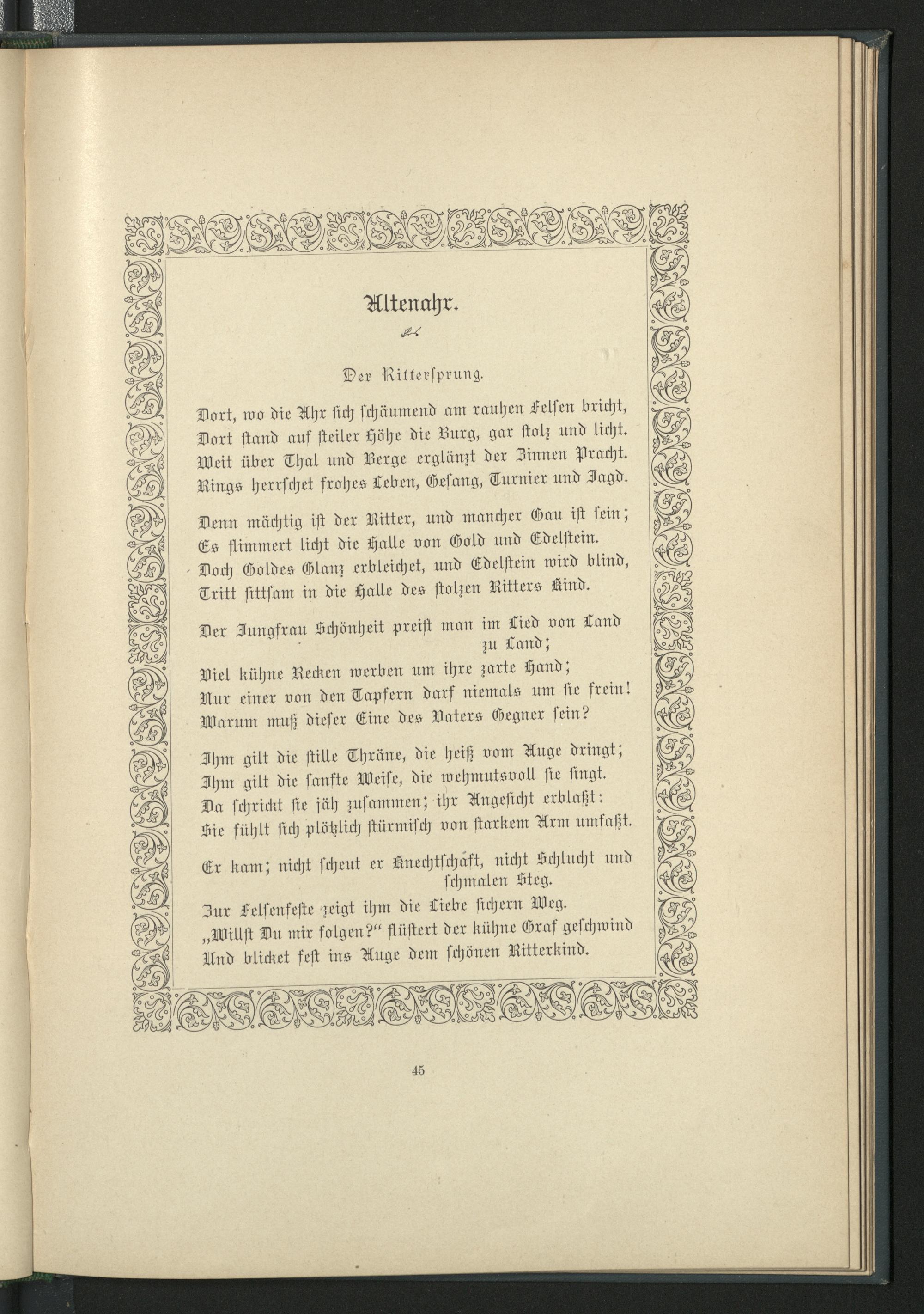 Altenahr.

Der Rittersprung.

Dort, wo die Ahr sich schäumend am rauhen Felsen bricht,
Dort stand auf steiler Höhe die Burg, gar stolz und licht.
Weit über Thal und Berge erglänzt der Zinnen Pracht.
Rings herrschet frohes Leben, Gesang, Turnier und Jagd.

Denn mächtig ist der Ritter, und mancher Gau ist sein;
Es flimmert licht die Halle von Gold und Edelstein.
Doch Goldes Glanz erbleichet, und Edelstein wird blind,
Tritt sittsam in die Halle des stolzen Ritters Kind.

Der Jungfrau Schönheit preist man im Lied von Land zu Land;
Viel kühne Recken werben um ihre zarte Hand;
Nur einer von den Tapfern darf niemals um sie frein!
Warum muß dieser Eine des Vaters Gegner sein?

Ihm gilt die stille Thräne, die heiß vom Auge dringt;
Ihm gilt die sanfte Weise, die wehmutsvoll sie singt.
Da schrickt sie jäh zusammen; ihr Angesicht erblaßt:
Sie fühlt sich plötzlich stürmisch von starkem Arm umfaßt.

Er kam; nicht scheut er Knechtschaft, nicht Schlucht und schmalen Steg.
Zur Felsenfeste zeigt ihm die Liebe sichern Weg.
„Willst Du mir folgen?“ flüstert der kühne Graf geschwind
Und blicket fest ins Auge dem schönen Ritterkind.

45